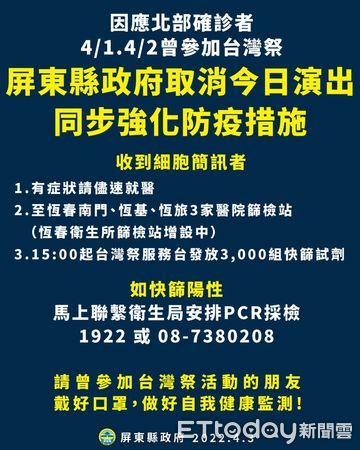 因應北部確診者
4/1.4/2曾參加台灣祭

屏東縣政府取消今日演出
同步強化防疫措施

收到細胞簡訊者

1.有症狀請儘速就醫
2.至恆春南門、恆基、恆旅3家醫院篩檢站
（恆春衛生所篩檢站增設中）
3.15:00起台灣祭服務台發放3,000組快篩試劑

如快篩陽性
馬上聯繫衛生局安排PCR採檢
1922 或 08-7380208

請曾參加台灣祭活動的朋友
戴好口罩，做好自我健康監測！

屏東縣政府 2022.4.3

ETtoday新聞雲